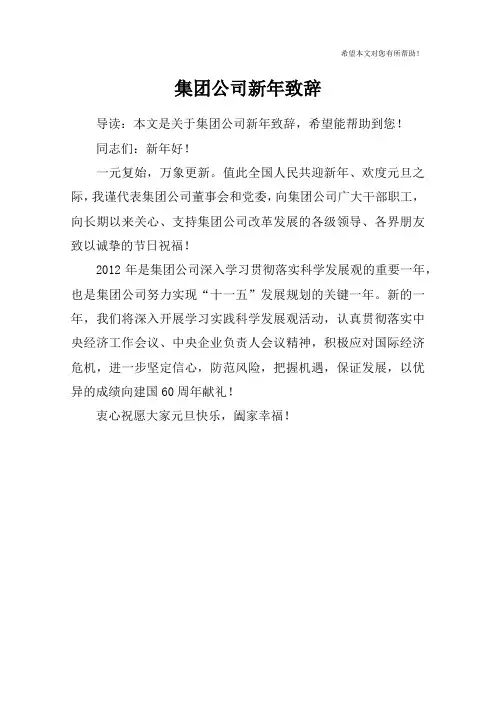 希望本文对您有所帮助！

集团公司新年致辞

导读：本文是关于集团公司新年致辞，希望能帮助到您！

同志们：新年好！

一元复始，万象更新。值此全国人民共迎新年、欢度元旦之际，我谨代表集团公司董事会和党委，向集团公司广大干部职工，向长期以来关心、支持集团公司改革发展的各级领导、各界朋友致以诚挚的节日祝福！

2012 年是集团公司深入学习贯彻落实科学发展观的重要一年，也是集团公司努力实现“十一五”发展规划的关键一年。新的一年，我们将深入开展学习实践科学发展观活动，认真贯彻落实中央经济工作会议、中央企业负责人会议精神，积极应对国际经济危机，进一步坚定信心，防范风险，把握机遇，保证发展，以优异的成绩向建国 60 周年献礼！

衷心祝愿大家元旦快乐，阖家幸福！